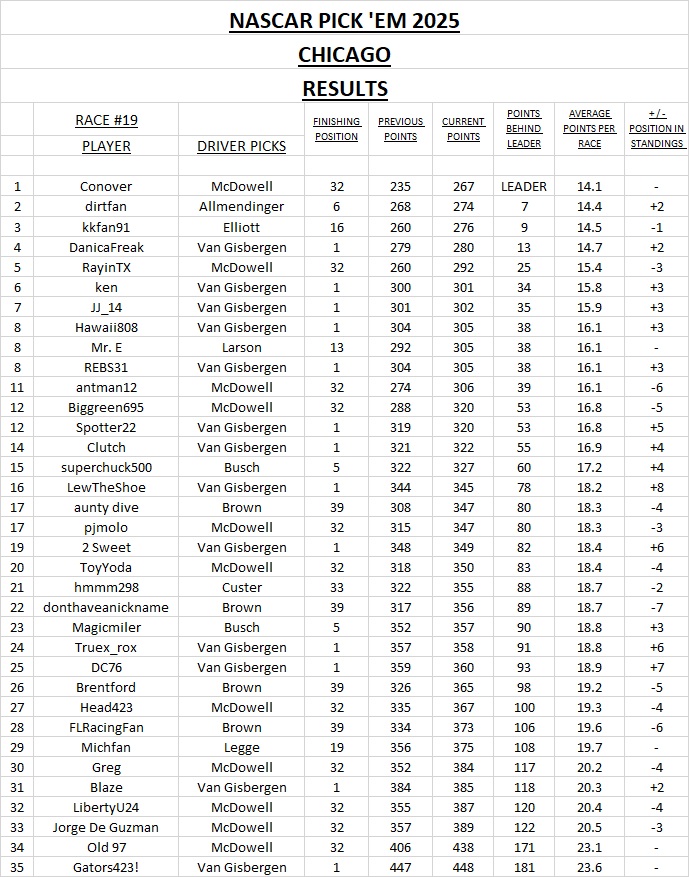 NASCAR PICK 'EM 2025

CHICAGO

RESULTS

| | RACE #19 PLAYER | DRIVER PICKS | FINISHING POSITION | PREVIOUS POINTS | CURRENT POINTS | POINTS BEHIND LEADER | AVERAGE POINTS PER RACE | +/- POSITION IN STANDINGS |
|---|---|---|---|---|---|---|---|---|
| 1 | Conover | McDowell | 32 | 235 | 267 | LEADER | 14.1 | - |
| 2 | dirtfan | Allmendinger | 6 | 268 | 274 | 7 | 14.4 | +2 |
| 3 | kkfan91 | Elliott | 16 | 260 | 276 | 9 | 14.5 | -1 |
| 4 | DanicaFreak | Van Gisbergen | 1 | 279 | 280 | 13 | 14.7 | +2 |
| 5 | RayinTX | McDowell | 32 | 260 | 292 | 25 | 15.4 | -3 |
| 6 | ken | Van Gisbergen | 1 | 300 | 301 | 34 | 15.8 | +3 |
| 7 | JJ_14 | Van Gisbergen | 1 | 301 | 302 | 35 | 15.9 | +3 |
| 8 | Hawaii808 | Van Gisbergen | 1 | 304 | 305 | 38 | 16.1 | +3 |
| 8 | Mr. E | Larson | 13 | 292 | 305 | 38 | 16.1 | - |
| 8 | REBS31 | Van Gisbergen | 1 | 304 | 305 | 38 | 16.1 | +3 |
| 11 | antman12 | McDowell | 32 | 274 | 306 | 39 | 16.1 | -6 |
| 12 | Biggreen695 | McDowell | 32 | 288 | 320 | 53 | 16.8 | -5 |
| 12 | Spotter22 | Van Gisbergen | 1 | 319 | 320 | 53 | 16.8 | +5 |
| 14 | Clutch | Van Gisbergen | 1 | 321 | 322 | 55 | 16.9 | +4 |
| 15 | superchuck500 | Busch | 5 | 322 | 327 | 60 | 17.2 | +4 |
| 16 | LewTheShoe | Van Gisbergen | 1 | 344 | 345 | 78 | 18.2 | +8 |
| 17 | aunty dive | Brown | 39 | 308 | 347 | 80 | 18.3 | -4 |
| 17 | pjmolo | McDowell | 32 | 315 | 347 | 80 | 18.3 | -3 |
| 19 | 2 Sweet | Van Gisbergen | 1 | 348 | 349 | 82 | 18.4 | +6 |
| 20 | ToyYoda | McDowell | 32 | 318 | 350 | 83 | 18.4 | -4 |
| 21 | hmmm298 | Custer | 33 | 322 | 355 | 88 | 18.7 | -2 |
| 22 | donthaveanickname | Brown | 39 | 317 | 356 | 89 | 18.7 | -7 |
| 23 | Magicmiler | Busch | 5 | 352 | 357 | 90 | 18.8 | +3 |
| 24 | Truex_rox | Van Gisbergen | 1 | 357 | 358 | 91 | 18.8 | +6 |
| 25 | DC76 | Van Gisbergen | 1 | 359 | 360 | 93 | 18.9 | +7 |
| 26 | Brentford | Brown | 39 | 326 | 365 | 98 | 19.2 | -5 |
| 27 | Head423 | McDowell | 32 | 335 | 367 | 100 | 19.3 | -4 |
| 28 | FLRacingFan | Brown | 39 | 334 | 373 | 106 | 19.6 | -6 |
| 29 | Michfan | Legge | 19 | 356 | 375 | 108 | 19.7 | - |
| 30 | Greg | McDowell | 32 | 352 | 384 | 117 | 20.2 | -4 |
| 31 | Blaze | Van Gisbergen | 1 | 384 | 385 | 118 | 20.3 | +2 |
| 32 | LibertyU24 | McDowell | 32 | 355 | 387 | 120 | 20.4 | -4 |
| 33 | Jorge De Guzman | McDowell | 32 | 357 | 389 | 122 | 20.5 | -3 |
| 34 | Old 97 | McDowell | 32 | 406 | 438 | 171 | 23.1 | - |
| 35 | Gators423! | Van Gisbergen | 1 | 447 | 448 | 181 | 23.6 | - |